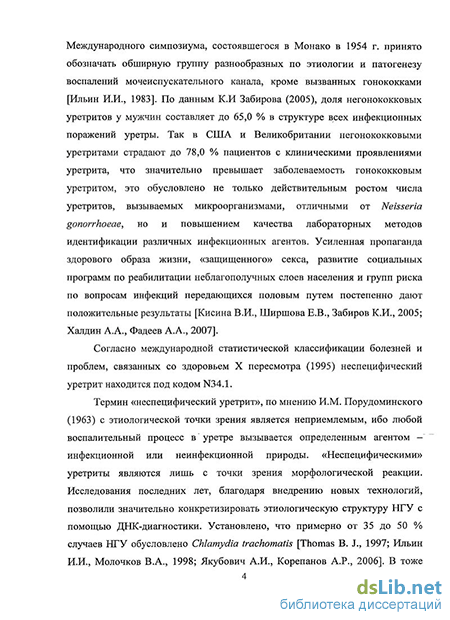 Международного симпозиума, состоявшегося в Монако в 1954 г. принято обозначать обширную группу разнообразных по этиологии и патогенезу воспалений мочеиспускательного канала, кроме вызванных гонококками [Ильин И.И., 1983]. По данным К.И Забирова (2005), доля негонококковых уретритов у мужчин составляет до 65,0 % в структуре всех инфекционных поражений уретры. Так в США и Великобритании негонококковыми уретритами страдают до 78,0 % пациентов с клиническими проявлениями уретрита, что значительно превышает заболеваемость гонококковым уретритом, это обусловлено не только действительным ростом числа уретритов, вызываемых микроорганизмами, отличными от Neisseria gonorrhoeae, но и повышением качества лабораторных методов идентификации различных инфекционных агентов. Усиленная пропаганда здорового образа жизни, «защищенного» секса, развитие социальных программ по реабилитации неблагополучных слоев населения и групп риска по вопросам инфекций передающихся половым путем постепенно дают положительные результаты [Кисина В.И., Ширшова Е.В., Забиров К.И., 2005; Халдин А.А., Фадеев А.А., 2007].

Согласно международной статистической классификации болезней и проблем, связанных со здоровьем X пересмотра (1995) неспецифический уретрит находится под кодом N34.1.

Термин «неспецифический уретрит», по мнению И.М. Порудоминского (1963) с этиологической точки зрения является неприемлемым, ибо любой воспалительный процесс в уретре вызывается определенным агентом – инфекционной или неинфекционной природы. «Неспецифическими» уретриты являются лишь с точки зрения морфологической реакции. Исследования последних лет, благодаря внедрению новых технологий, позволили значительно конкретизировать этиологическую структуру НГУ с помощью ДНК-диагностики. Установлено, что примерно от 35 до 50 % случаев НГУ обусловлено Chlamydia trachomatis [Thomas B. J., 1997; Ильин И.И., Молочков В.А., 1998; Якубович А.И., Корепанов А.Р., 2006]. В тоже

4

dsLib.net
библиотека диссертаций